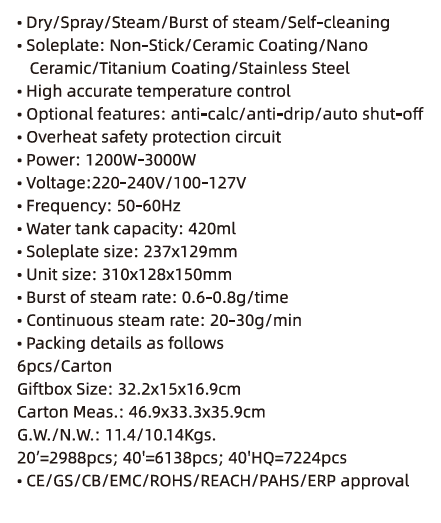 • Dry/Spray/Steam/Burst of steam/Self-cleaning
• Soleplate: Non-Stick/Ceramic Coating/Nano Ceramic/Titanium Coating/Stainless Steel
• High accurate temperature control
• Optional features: anti-calc/anti-drip/auto shut-off
• Overheat safety protection circuit
• Power: 1200W-3000W
• Voltage:220-240V/100-127V
• Frequency: 50-60Hz
• Water tank capacity: 420ml
• Soleplate size: 237x129mm
• Unit size: 310x128x150mm
• Burst of steam rate: 0.6-0.8g/time
• Continuous steam rate: 20-30g/min
• Packing details as follows
6pcs/Carton
Giftbox Size: 32.2x15x16.9cm
Carton Meas.: 46.9x33.3x35.9cm
G.W./N.W.: 11.4/10.14Kgs.
20'=2988pcs; 40'=6138pcs; 40'HQ=7224pcs
• CE/GS/CB/EMC/ROHS/REACH/PAHS/ERP approval